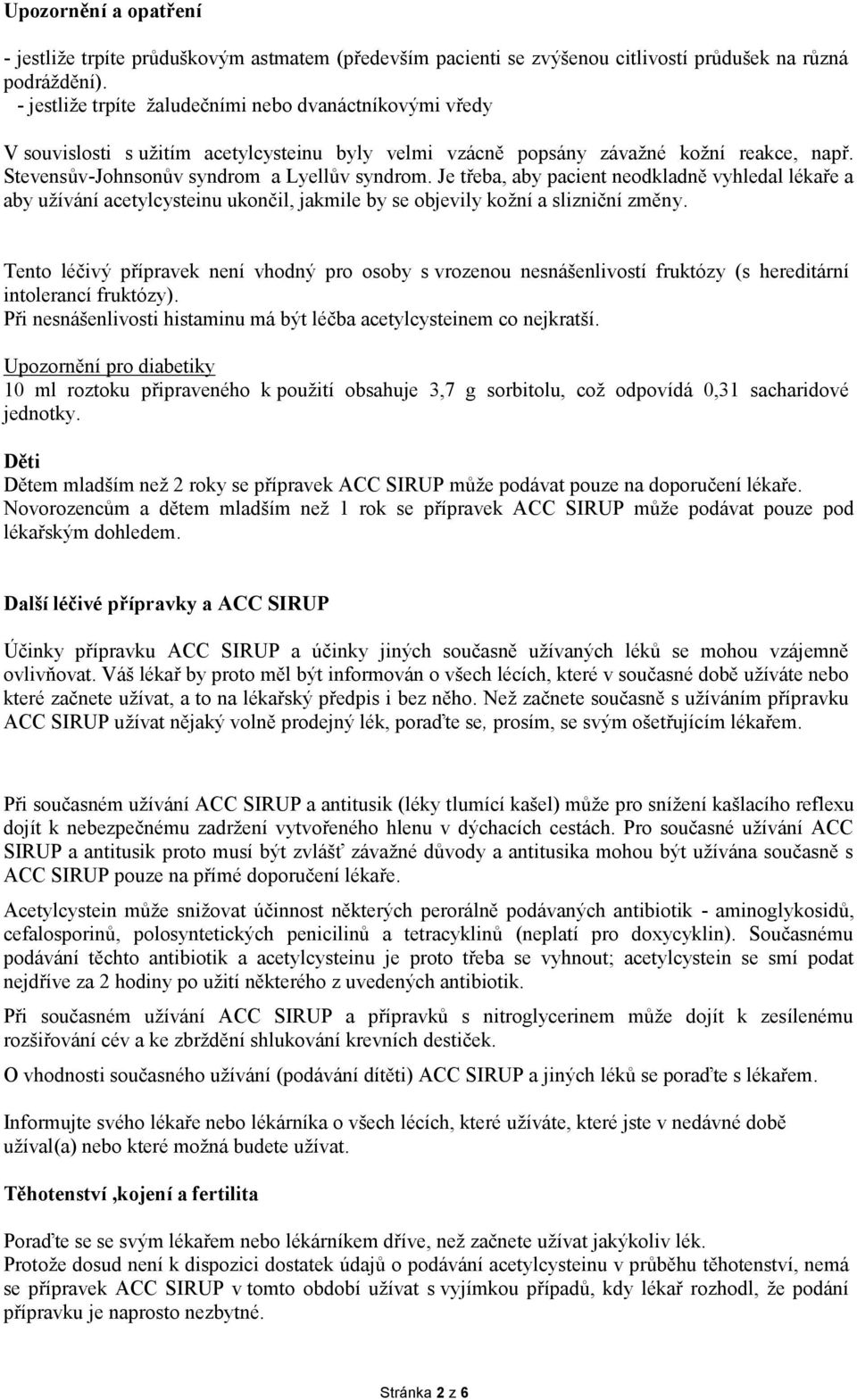 Upozornění a opatření

- jestliže trpíte průduškovým astmatem (především pacienti se zvýšenou citlivostí průdušek na různá podráždění).
- jestliže trpíte žaludečními nebo dvanáctníkovými vředy

V souvislosti s užitím acetylcysteinu byly velmi vzácně popsány závažné kožní reakce, např. Stevensův-Johnsonův syndrom a Lyellův syndrom. Je třeba, aby pacient neodkladně vyhledal lékaře a aby užívání acetylcysteinu ukončil, jakmile by se objevily kožní a slizniční změny.

Tento léčivý přípravek není vhodný pro osoby s vrozenou nesnášenlivostí fruktózy (s hereditární intolerancí fruktózy).
Při nesnášenlivosti histaminu má být léčba acetylcysteinem co nejkratší.

Upozornění pro diabetiky
10 ml roztoku připraveného k použití obsahuje 3,7 g sorbitolu, což odpovídá 0,31 sacharidové jednotky.

Děti
Dětem mladším než 2 roky se přípravek ACC SIRUP může podávat pouze na doporučení lékaře.
Novorozencům a dětem mladším než 1 rok se přípravek ACC SIRUP může podávat pouze pod lékařským dohledem.

Další léčivé přípravky a ACC SIRUP

Účinky přípravku ACC SIRUP a účinky jiných současně užívaných léků se mohou vzájemně ovlivňovat. Váš lékař by proto měl být informován o všech lécích, které v současné době užíváte nebo které začnete užívat, a to na lékařský předpis i bez něho. Než začnete současně s užíváním přípravku ACC SIRUP užívat nějaký volně prodejný lék, poraďte se, prosím, se svým ošetřujícím lékařem.

Při současném užívání ACC SIRUP a antitusik (léky tlumící kašel) může pro snížení kašlacího reflexu dojít k nebezpečnému zadržení vytvořeného hlenu v dýchacích cestách. Pro současné užívání ACC SIRUP a antitusik proto musí být zvlášť závažné důvody a antitusika mohou být užívána současně s ACC SIRUP pouze na přímé doporučení lékaře.

Acetylcystein může snižovat účinnost některých perorálně podávaných antibiotik - aminoglykosidů, cefalosporinů, polosyntetických penicilinů a tetracyklinů (neplatí pro doxycyklin). Současnému podávání těchto antibiotik a acetylcysteinu je proto třeba se vyhnout; acetylcystein se smí podat nejdříve za 2 hodiny po užití některého z uvedených antibiotik.

Při současném užívání ACC SIRUP a přípravků s nitroglycerinem může dojít k zesílenému rozšiřování cév a ke zbrždění shlukování krevních destiček.

O vhodnosti současného užívání (podávání dítěti) ACC SIRUP a jiných léků se poraďte s lékařem.

Informujte svého lékaře nebo lékárníka o všech lécích, které užíváte, které jste v nedávné době užíval(a) nebo které možná budete užívat.

Těhotenství ,kojení a fertilita

Poraďte se se svým lékařem nebo lékárníkem dříve, než začnete užívat jakýkoliv lék.
Protože dosud není k dispozici dostatek údajů o podávání acetylcysteinu v průběhu těhotenství, nemá se přípravek ACC SIRUP v tomto období užívat s vyjímkou případů, kdy lékař rozhodl, že podání přípravku je naprosto nezbytné.

Stránka 2 z 6